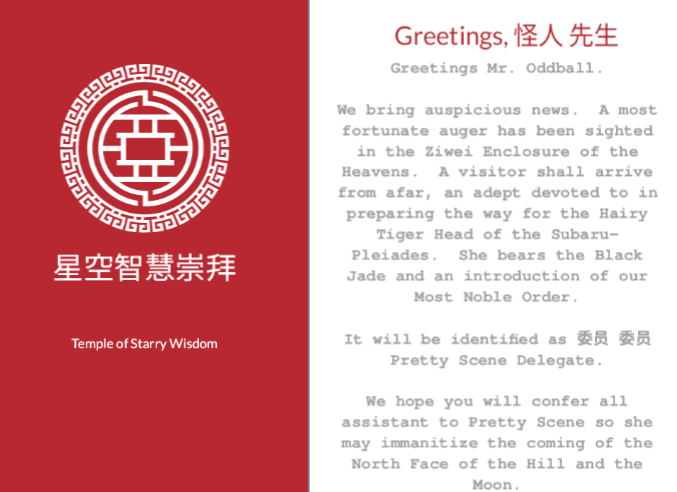 星空智慧崇拜

Temple of Starry Wisdom

Greetings, 怪人 先生

Greetings Mr. Oddball.

We bring auspicious news. A most fortunate auger has been sighted in the Ziwei Enclosure of the Heavens. A visitor shall arrive from afar, an adept devoted to in preparing the way for the Hairy Tiger Head of the Subaru-Pleiades. She bears the Black Jade and an introduction of our Most Noble Order.

It will be identified as 委员 委员 Pretty Scene Delegate.

We hope you will confer all assistant to Pretty Scene so she may immanitize the coming of the North Face of the Hill and the Moon.